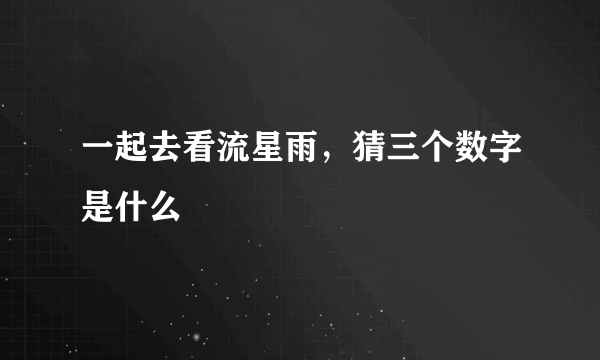 一起去看流星雨，猜三个数字是什么